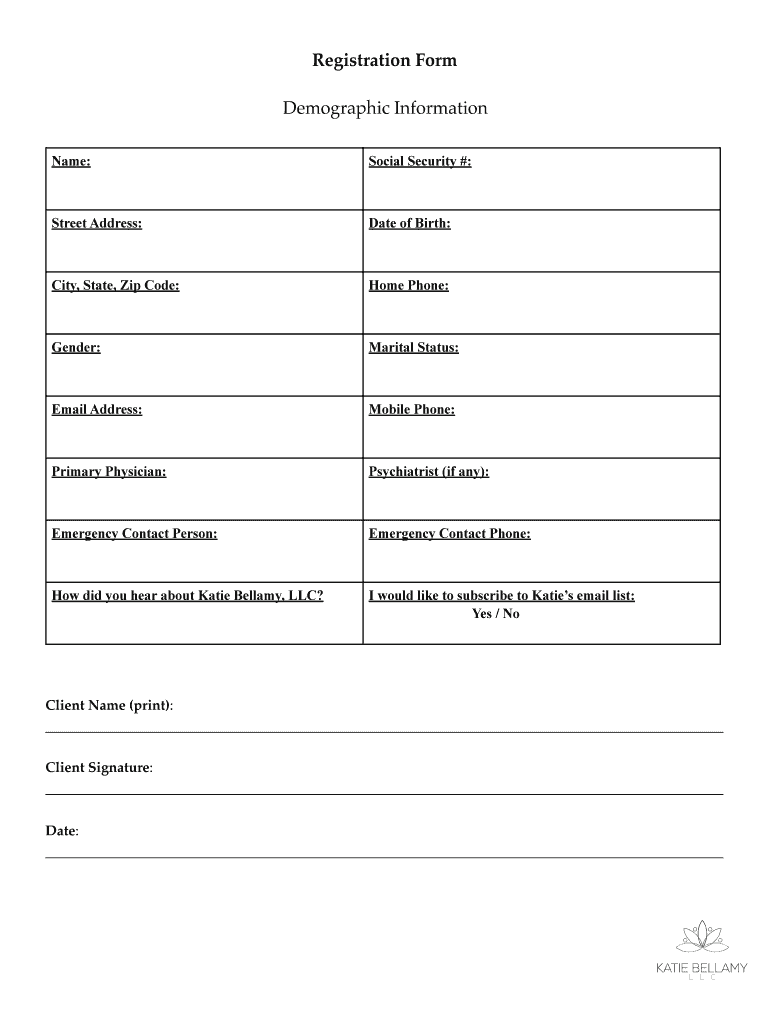 Registration Form

Demographic Information

| Name: | Social Security #: |
|---|---|
| Street Address: | Date of Birth: |
| City, State, Zip Code: | Home Phone: |
| Gender: | Marital Status: |
| Email Address: | Mobile Phone: |
| Primary Physician: | Psychiatrist (if any): |
| Emergency Contact Person: | Emergency Contact Phone: |
| How did you hear about Katie Bellamy, LLC? | I would like to subscribe to Katie's email list: Yes / No |

Client Name (print):

Client Signature:

Date:

KATIE BELLAMY
LLC